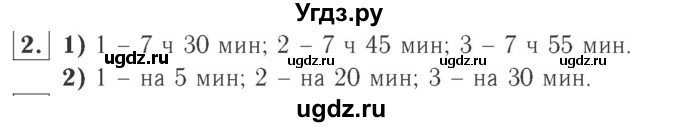 Угдз.ру

2. 1) 1 – 7 ч 30 мин; 2 – 7 ч 45 мин; 3 – 7 ч 55 мин.
ugdz.ru ugdz.ru ugdz.ru ugdz.ru
2) 1 – на 5 мин; 2 – на 20 мин; 3 – на 30 мин.

ugdz.ru